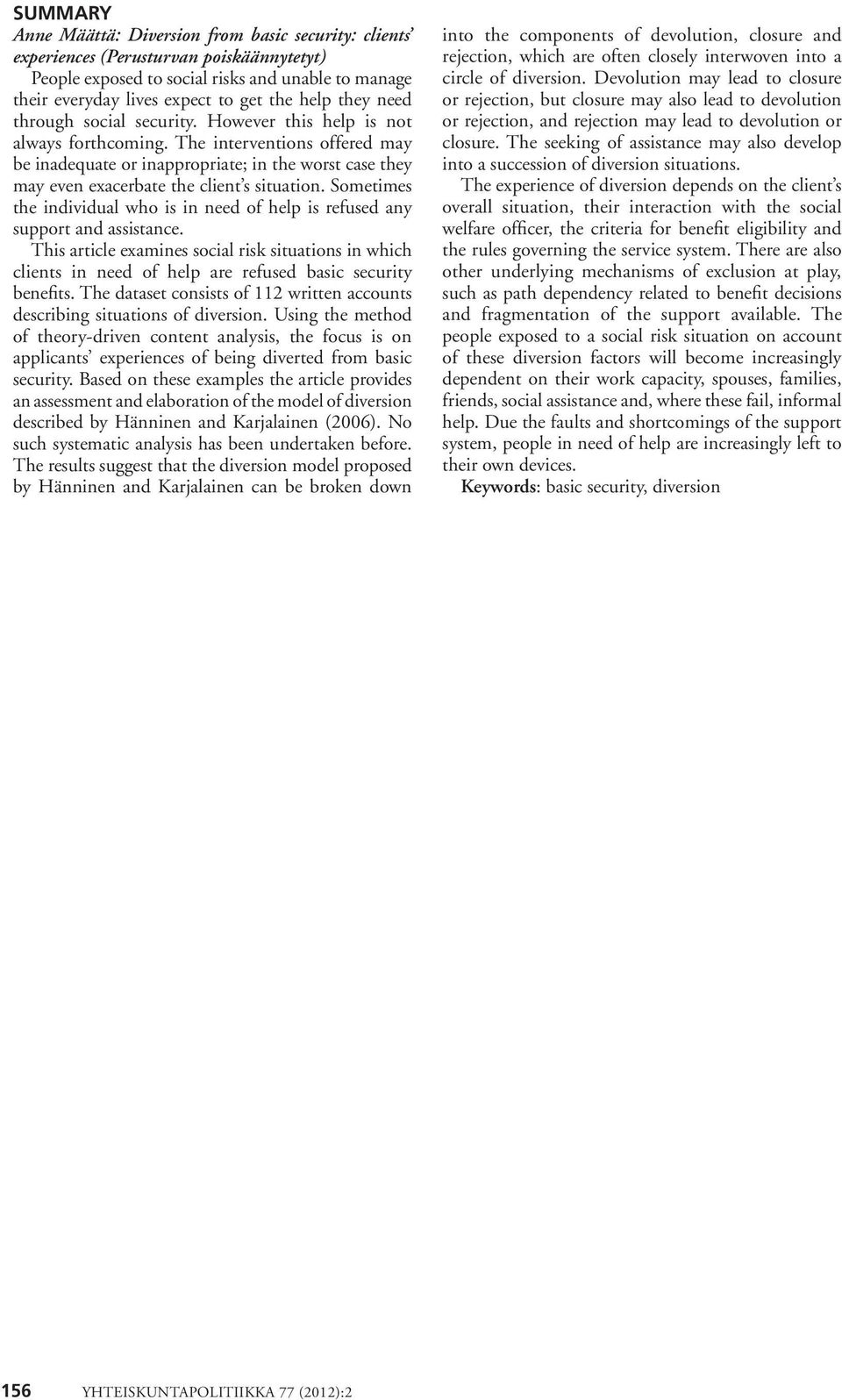 SUMMARY

Anne Määttä: Diversion from basic security: clients' experiences (Perusturvan poiskäännytetyt)

People exposed to social risks and unable to manage their everyday lives expect to get the help they need through social security. However this help is not always forthcoming. The interventions offered may be inadequate or inappropriate; in the worst case they may even exacerbate the client's situation. Sometimes the individual who is in need of help is refused any support and assistance.

This article examines social risk situations in which clients in need of help are refused basic security benefits. The dataset consists of 112 written accounts describing situations of diversion. Using the method of theory-driven content analysis, the focus is on applicants' experiences of being diverted from basic security. Based on these examples the article provides an assessment and elaboration of the model of diversion described by Hänninen and Karjalainen (2006). No such systematic analysis has been undertaken before. The results suggest that the diversion model proposed by Hänninen and Karjalainen can be broken down into the components of devolution, closure and rejection, which are often closely interwoven into a circle of diversion. Devolution may lead to closure or rejection, but closure may also lead to devolution or rejection, and rejection may lead to devolution or closure. The seeking of assistance may also develop into a succession of diversion situations.

The experience of diversion depends on the client's overall situation, their interaction with the social welfare officer, the criteria for benefit eligibility and the rules governing the service system. There are also other underlying mechanisms of exclusion at play, such as path dependency related to benefit decisions and fragmentation of the support available. The people exposed to a social risk situation on account of these diversion factors will become increasingly dependent on their work capacity, spouses, families, friends, social assistance and, where these fail, informal help. Due the faults and shortcomings of the support system, people in need of help are increasingly left to their own devices.

Keywords: basic security, diversion

156 YHTEISKUNTAPOLITIIKKA 77 (2012):2